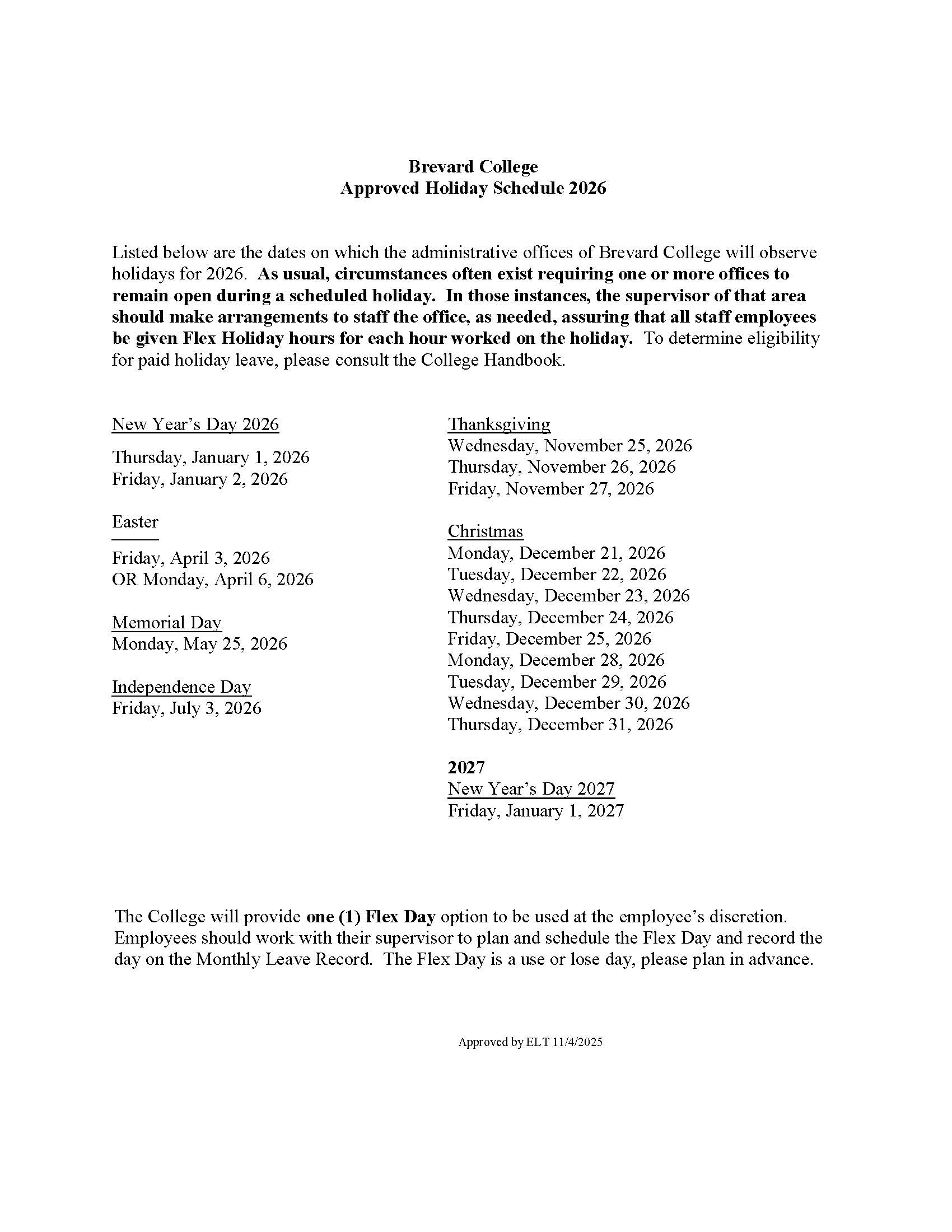 Brevard College
Approved Holiday Schedule 2026

Listed below are the dates on which the administrative offices of Brevard College will observe holidays for 2026. As usual, circumstances often exist requiring one or more offices to remain open during a scheduled holiday. In those instances, the supervisor of that area should make arrangements to staff the office, as needed, assuring that all staff employees be given Flex Holiday hours for each hour worked on the holiday. To determine eligibility for paid holiday leave, please consult the College Handbook.

New Year's Day 2026
Thursday, January 1, 2026
Friday, January 2, 2026

Easter
Friday, April 3, 2026
OR Monday, April 6, 2026

Memorial Day
Monday, May 25, 2026

Independence Day
Friday, July 3, 2026

Thanksgiving
Wednesday, November 25, 2026
Thursday, November 26, 2026
Friday, November 27, 2026

Christmas
Monday, December 21, 2026
Tuesday, December 22, 2026
Wednesday, December 23, 2026
Thursday, December 24, 2026
Friday, December 25, 2026
Monday, December 28, 2026
Tuesday, December 29, 2026
Wednesday, December 30, 2026
Thursday, December 31, 2026

2027
New Year's Day 2027
Friday, January 1, 2027

The College will provide one (1) Flex Day option to be used at the employee's discretion. Employees should work with their supervisor to plan and schedule the Flex Day and record the day on the Monthly Leave Record. The Flex Day is a use or lose day, please plan in advance.

Approved by ELT 11/4/2025